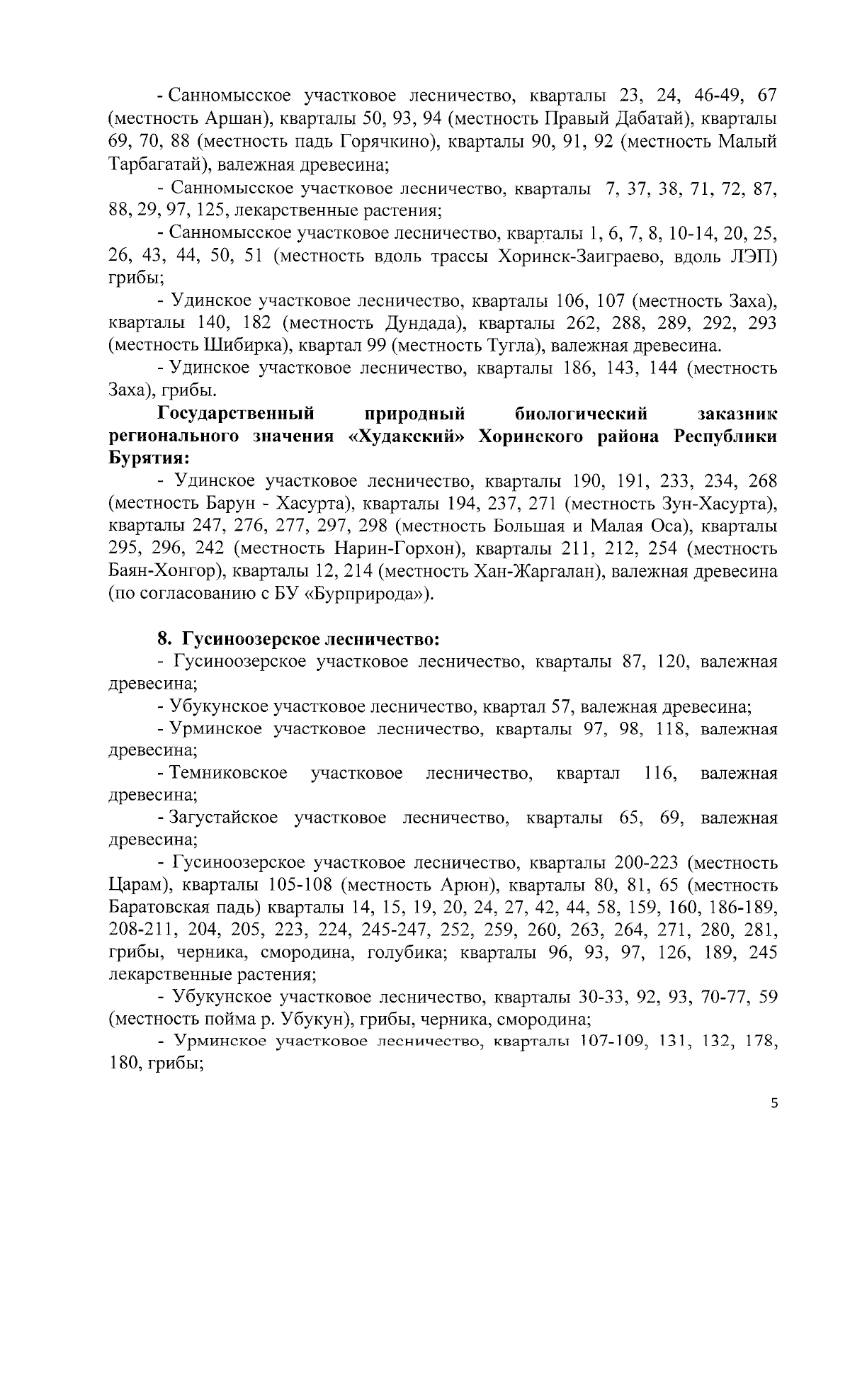 - Санномысское участковое лесничество, кварталы 23, 24, 46-49, 67 (местность Аршан), кварталы 50, 93, 94 (местность Правый Дабатай), кварталы 69, 70, 88 (местность падь Горячкино), кварталы 90, 91, 92 (местность Малый Тарбагатай), валежная древесина;

- Санномысское участковое лесничество, кварталы 7, 37, 38, 71, 72, 87, 88, 29, 97, 125, лекарственные растения;

- Санномысское участковое лесничество, кварталы 1, 6, 7, 8, 10-14, 20, 25, 26, 43, 44, 50, 51 (местность вдоль трассы Хоринск-Заиграево, вдоль ЛЭП) грибы;

- Удинское участковое лесничество, кварталы 106, 107 (местность Заха), кварталы 140, 182 (местность Дундада), кварталы 262, 288, 289, 292, 293 (местность Шибирка), квартал 99 (местность Тугла), валежная древесина.

- Удинское участковое лесничество, кварталы 186, 143, 144 (местность Заха), грибы.

Государственный природный биологический заказник регионального значения «Худакский» Хоринского района Республики Бурятия:

- Удинское участковое лесничество, кварталы 190, 191, 233, 234, 268 (местность Барун - Хасурта), кварталы 194, 237, 271 (местность Зун-Хасурта), кварталы 247, 276, 277, 297, 298 (местность Большая и Малая Оса), кварталы 295, 296, 242 (местность Нарин-Горхон), кварталы 211, 212, 254 (местность Баян-Хонгор), кварталы 12, 214 (местность Хан-Жаргалан), валежная древесина (по согласованию с БУ «Бурприрода»).

8. Гусиноозерское лесничество:

- Гусиноозерское участковое лесничество, кварталы 87, 120, валежная древесина;

- Убукунское участковое лесничество, квартал 57, валежная древесина;

- Урминское участковое лесничество, кварталы 97, 98, 118, валежная древесина;

- Темниковское участковое лесничество, квартал 116, валежная древесина;

- Загустайское участковое лесничество, кварталы 65, 69, валежная древесина;

- Гусиноозерское участковое лесничество, кварталы 200-223 (местность Царам), кварталы 105-108 (местность Арюн), кварталы 80, 81, 65 (местность Баратовская падь) кварталы 14, 15, 19, 20, 24, 27, 42, 44, 58, 159, 160, 186-189, 208-211, 204, 205, 223, 224, 245-247, 252, 259, 260, 263, 264, 271, 280, 281, грибы, черника, смородина, голубика; кварталы 96, 93, 97, 126, 189, 245 лекарственные растения;

- Убукунское участковое лесничество, кварталы 30-33, 92, 93, 70-77, 59 (местность пойма р. Убукун), грибы, черника, смородина;

- Урминское участковое лесничество, кварталы 107-109, 131, 132, 178, 180, грибы;

5